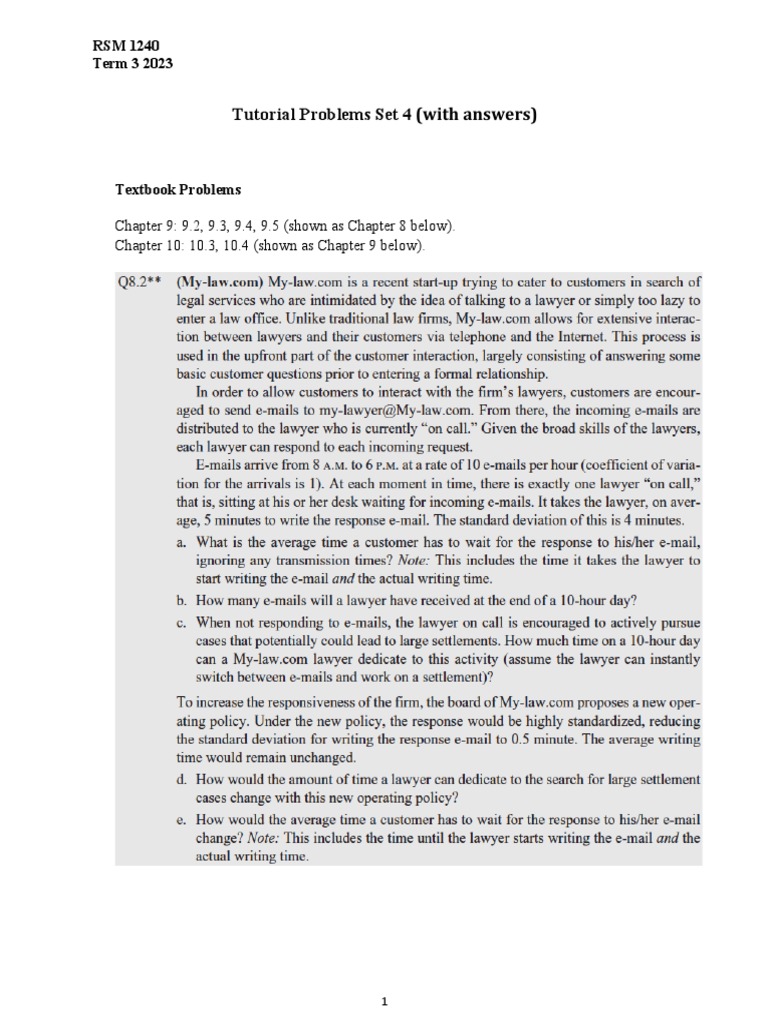 RSM 1240
Term 3 2023

Tutorial Problems Set 4 (with answers)

Textbook Problems

Chapter 9: 9.2, 9.3, 9.4, 9.5 (shown as Chapter 8 below).
Chapter 10: 10.3, 10.4 (shown as Chapter 9 below).

Q8.2** (My-law.com) My-law.com is a recent start-up trying to cater to customers in search of legal services who are intimidated by the idea of talking to a lawyer or simply too lazy to enter a law office. Unlike traditional law firms, My-law.com allows for extensive interaction between lawyers and their customers via telephone and the Internet. This process is used in the upfront part of the customer interaction, largely consisting of answering some basic customer questions prior to entering a formal relationship.

In order to allow customers to interact with the firm's lawyers, customers are encouraged to send e-mails to my-lawyer@My-law.com. From there, the incoming e-mails are distributed to the lawyer who is currently "on call." Given the broad skills of the lawyers, each lawyer can respond to each incoming request.

E-mails arrive from 8 A.M. to 6 P.M. at a rate of 10 e-mails per hour (coefficient of variation for the arrivals is 1). At each moment in time, there is exactly one lawyer "on call," that is, sitting at his or her desk waiting for incoming e-mails. It takes the lawyer, on average, 5 minutes to write the response e-mail. The standard deviation of this is 4 minutes.

a. What is the average time a customer has to wait for the response to his/her e-mail, ignoring any transmission times? Note: This includes the time it takes the lawyer to start writing the e-mail and the actual writing time.

b. How many e-mails will a lawyer have received at the end of a 10-hour day?

c. When not responding to e-mails, the lawyer on call is encouraged to actively pursue cases that potentially could lead to large settlements. How much time on a 10-hour day can a My-law.com lawyer dedicate to this activity (assume the lawyer can instantly switch between e-mails and work on a settlement)?

To increase the responsiveness of the firm, the board of My-law.com proposes a new operating policy. Under the new policy, the response would be highly standardized, reducing the standard deviation for writing the response e-mail to 0.5 minute. The average writing time would remain unchanged.

d. How would the amount of time a lawyer can dedicate to the search for large settlement cases change with this new operating policy?

e. How would the average time a customer has to wait for the response to his/her e-mail change? Note: This includes the time until the lawyer starts writing the e-mail and the actual writing time.

1